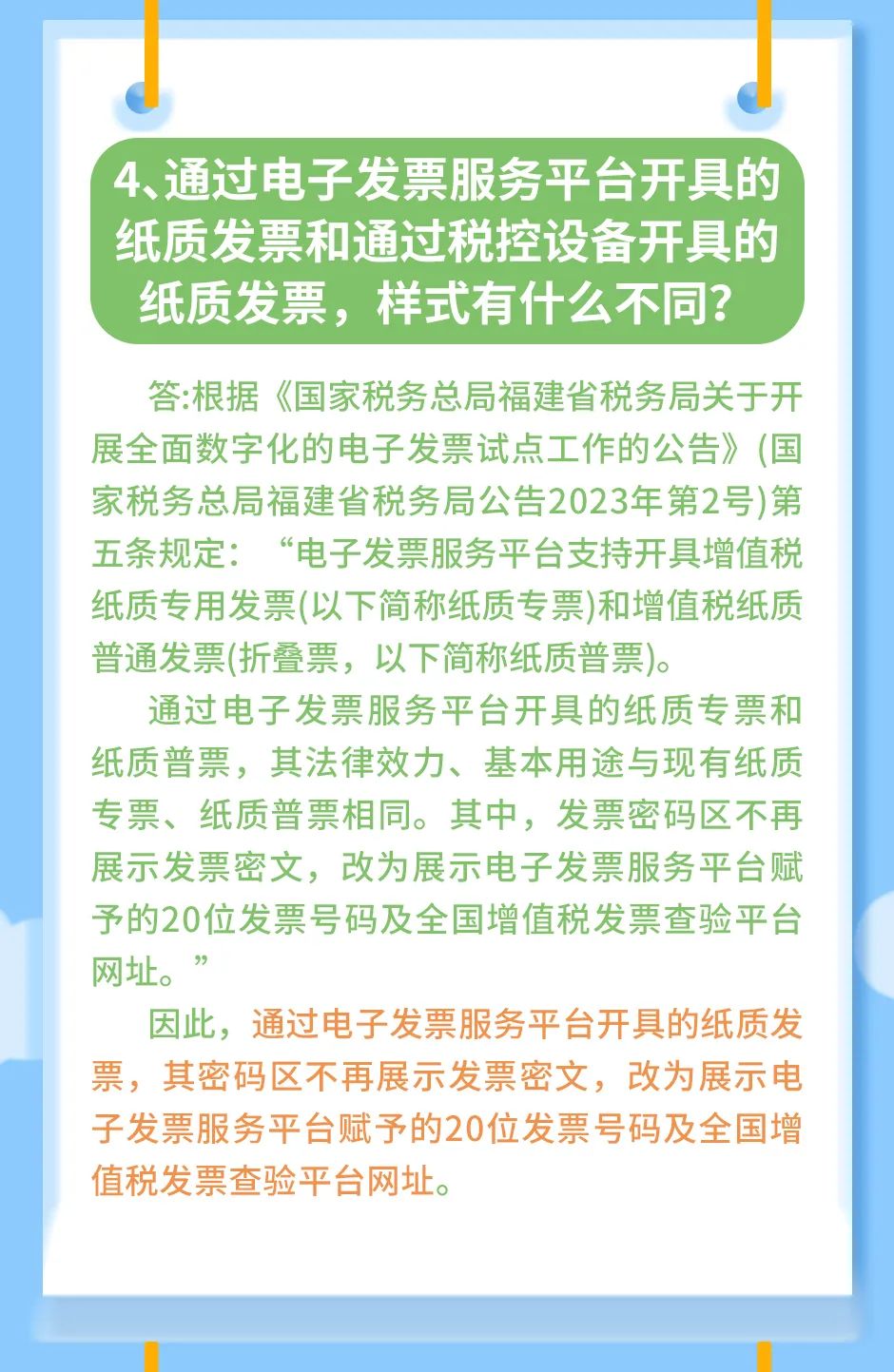 4、通过电子发票服务平台开具的纸质发票和通过税控设备开具的纸质发票，样式有什么不同？

答:根据《国家税务总局福建省税务局关于开展全面数字化的电子发票试点工作的公告》(国家税务总局福建省税务局公告2023年第2号)第五条规定：“电子发票服务平台支持开具增值税纸质专用发票(以下简称纸质专票)和增值税纸质普通发票(折叠票，以下简称纸质普票)。

通过电子发票服务平台开具的纸质专票和纸质普票，其法律效力、基本用途与现有纸质专票、纸质普票相同。其中，发票密码区不再展示发票密文，改为展示电子发票服务平台赋予的20位发票号码及全国增值税发票查验平台网址。”

因此，通过电子发票服务平台开具的纸质发票，其密码区不再展示发票密文，改为展示电子发票服务平台赋予的20位发票号码及全国增值税发票查验平台网址。